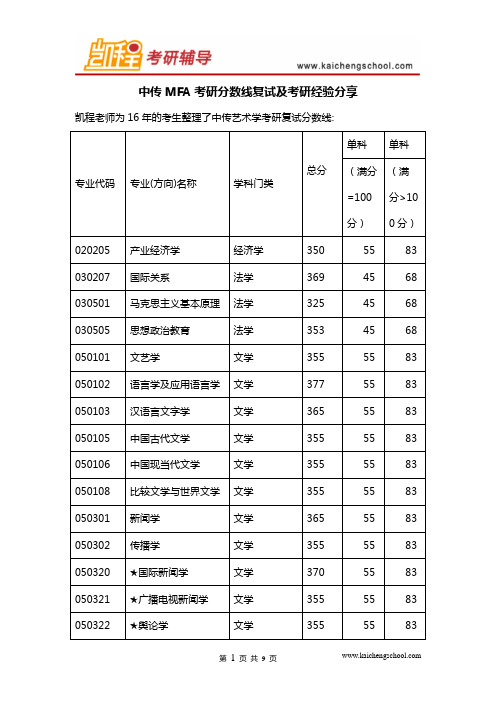 凯程 考研辅导

www.kaichengschool.com

中传 MFA 考研分数线复试及考研经验分享

凯程老师为 16 年的考生整理了中传艺术学考研复试分数线:

| 专业代码 | 专业(方向)名称 | 学科门类 | 总分 | 单科（满分=100分） | 单科（满分>100分） |
|---|---|---|---|---|---|
| 020205 | 产业经济学 | 经济学 | 350 | 55 | 83 |
| 030207 | 国际关系 | 法学 | 369 | 45 | 68 |
| 030501 | 马克思主义基本原理 | 法学 | 325 | 45 | 68 |
| 030505 | 思想政治教育 | 法学 | 353 | 45 | 68 |
| 050101 | 文艺学 | 文学 | 355 | 55 | 83 |
| 050102 | 语言学及应用语言学 | 文学 | 377 | 55 | 83 |
| 050103 | 汉语言文字学 | 文学 | 365 | 55 | 83 |
| 050105 | 中国古代文学 | 文学 | 355 | 55 | 83 |
| 050106 | 中国现当代文学 | 文学 | 355 | 55 | 83 |
| 050108 | 比较文学与世界文学 | 文学 | 355 | 55 | 83 |
| 050301 | 新闻学 | 文学 | 365 | 55 | 83 |
| 050302 | 传播学 | 文学 | 355 | 55 | 83 |
| 050320 | ★国际新闻学 | 文学 | 370 | 55 | 83 |
| 050321 | ★广播电视新闻学 | 文学 | 355 | 55 | 83 |
| 050322 | ★舆论学 | 文学 | 355 | 55 | 83 |

第 1 页 共 9 页

www.kaichengschool.com